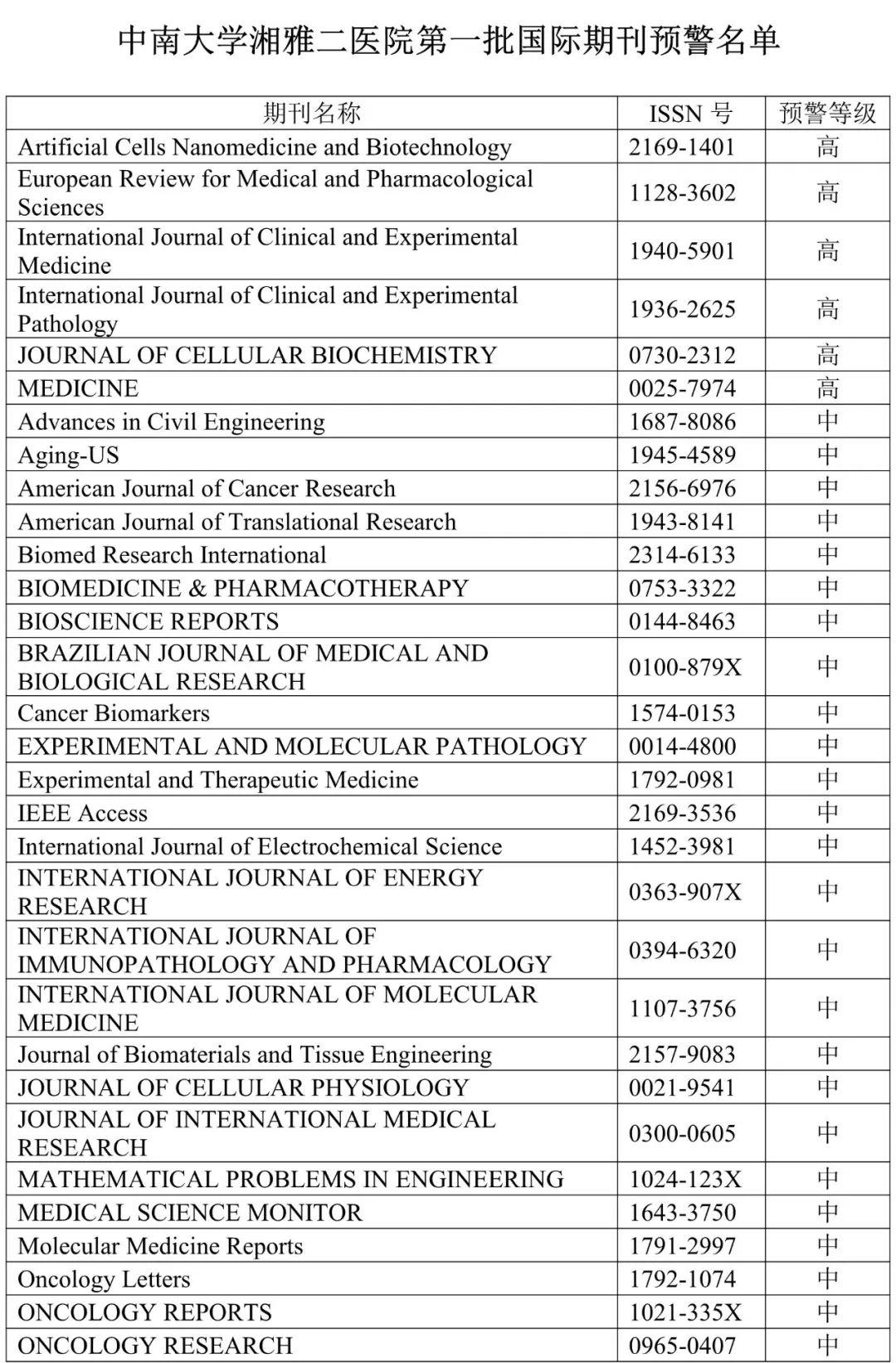 中南大学湘雅二医院第一批国际期刊预警名单

| 期刊名称 | ISSN 号 | 预警等级 |
|---|---|---|
| Artificial Cells Nanomedicine and Biotechnology | 2169-1401 | 高 |
| European Review for Medical and Pharmacological Sciences | 1128-3602 | 高 |
| International Journal of Clinical and Experimental Medicine | 1940-5901 | 高 |
| International Journal of Clinical and Experimental Pathology | 1936-2625 | 高 |
| JOURNAL OF CELLULAR BIOCHEMISTRY | 0730-2312 | 高 |
| MEDICINE | 0025-7974 | 高 |
| Advances in Civil Engineering | 1687-8086 | 中 |
| Aging-US | 1945-4589 | 中 |
| American Journal of Cancer Research | 2156-6976 | 中 |
| American Journal of Translational Research | 1943-8141 | 中 |
| Biomed Research International | 2314-6133 | 中 |
| BIOMEDICINE & PHARMACOTHERAPY | 0753-3322 | 中 |
| BIOSCIENCE REPORTS | 0144-8463 | 中 |
| BRAZILIAN JOURNAL OF MEDICAL AND BIOLOGICAL RESEARCH | 0100-879X | 中 |
| Cancer Biomarkers | 1574-0153 | 中 |
| EXPERIMENTAL AND MOLECULAR PATHOLOGY | 0014-4800 | 中 |
| Experimental and Therapeutic Medicine | 1792-0981 | 中 |
| IEEE Access | 2169-3536 | 中 |
| International Journal of Electrochemical Science | 1452-3981 | 中 |
| INTERNATIONAL JOURNAL OF ENERGY RESEARCH | 0363-907X | 中 |
| INTERNATIONAL JOURNAL OF IMMUNOPATHOLOGY AND PHARMACOLOGY | 0394-6320 | 中 |
| INTERNATIONAL JOURNAL OF MOLECULAR MEDICINE | 1107-3756 | 中 |
| Journal of Biomaterials and Tissue Engineering | 2157-9083 | 中 |
| JOURNAL OF CELLULAR PHYSIOLOGY | 0021-9541 | 中 |
| JOURNAL OF INTERNATIONAL MEDICAL RESEARCH | 0300-0605 | 中 |
| MATHEMATICAL PROBLEMS IN ENGINEERING | 1024-123X | 中 |
| MEDICAL SCIENCE MONITOR | 1643-3750 | 中 |
| Molecular Medicine Reports | 1791-2997 | 中 |
| Oncology Letters | 1792-1074 | 中 |
| ONCOLOGY REPORTS | 1021-335X | 中 |
| ONCOLOGY RESEARCH | 0965-0407 | 中 |